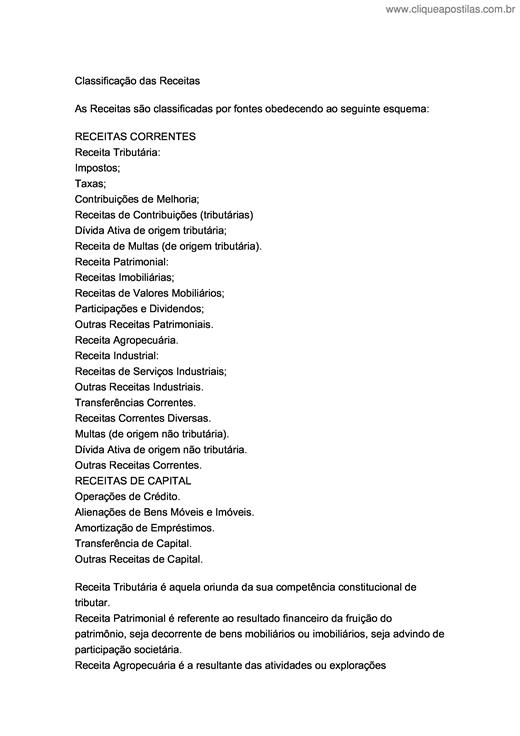 www.cliqueapostilas.com.br

Classificação das Receitas

As Receitas são classificadas por fontes obedecendo ao seguinte esquema:

RECEITAS CORRENTES
Receita Tributária:
Impostos;
Taxas;
Contribuições de Melhoria;
Receitas de Contribuições (tributárias)
Dívida Ativa de origem tributária;
Receita de Multas (de origem tributária).
Receita Patrimonial:
Receitas Imobiliárias;
Receitas de Valores Mobiliários;
Participações e Dividendos;
Outras Receitas Patrimoniais.
Receita Agropecuária.
Receita Industrial:
Receitas de Serviços Industriais;
Outras Receitas Industriais.
Transferências Correntes.
Receitas Correntes Diversas.
Multas (de origem não tributária).
Dívida Ativa de origem não tributária.
Outras Receitas Correntes.
RECEITAS DE CAPITAL
Operações de Crédito.
Alienações de Bens Móveis e Imóveis.
Amortização de Empréstimos.
Transferência de Capital.
Outras Receitas de Capital.

Receita Tributária é aquela oriunda da sua competência constitucional de tributar.
Receita Patrimonial é referente ao resultado financeiro da fruição do patrimônio, seja decorrente de bens mobiliários ou imobiliários, seja advindo de participação societária.
Receita Agropecuária é a resultante das atividades ou explorações